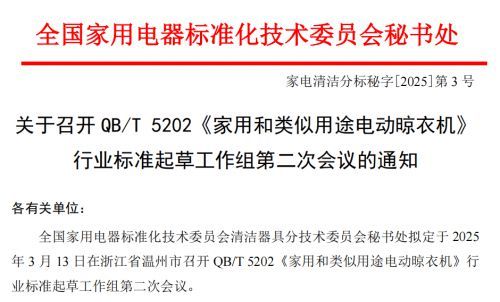 全国家用电器标准化技术委员会秘书处

家电清洁分标秘字[2025]第 3 号

关于召开 QB/T 5202《家用和类似用途电动晾衣机》行业标准起草工作组第二次会议的通知

各有关单位：

全国家用电器标准化技术委员会清洁器具分技术委员会秘书处拟定于 2025 年 3 月 13 日在浙江省温州市召开 QB/T 5202《家用和类似用途电动晾衣机》行业标准起草工作组第二次会议。